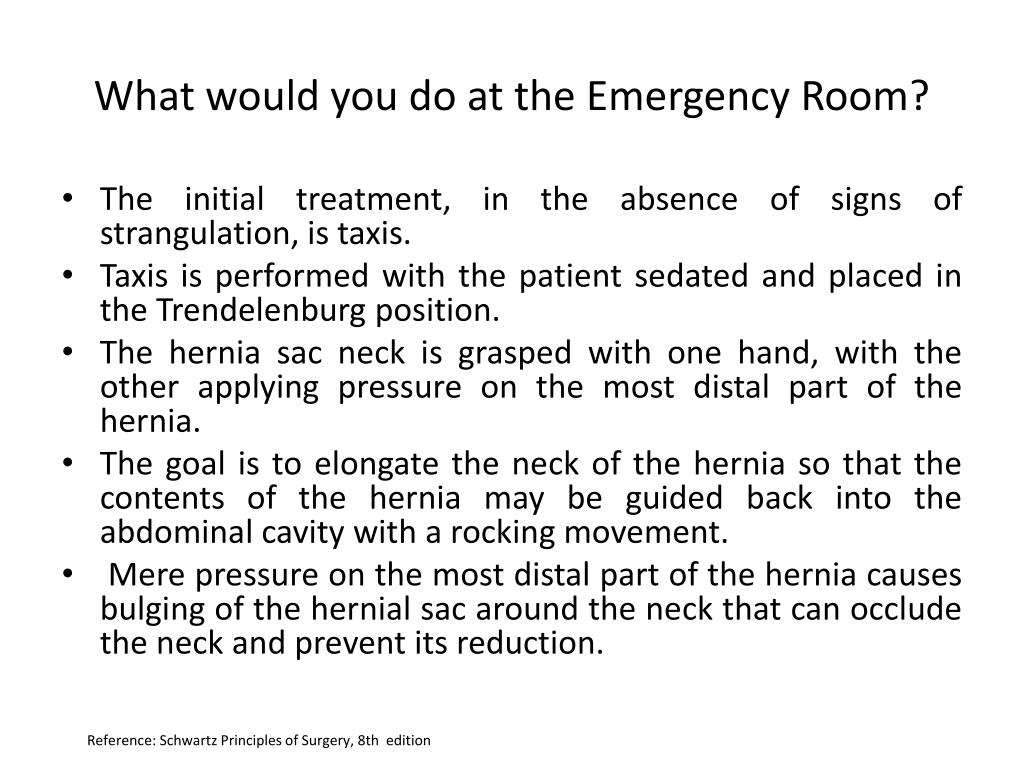 What would you do at the Emergency Room?

• The initial treatment, in the absence of signs of strangulation, is taxis.
• Taxis is performed with the patient sedated and placed in the Trendelenburg position.
• The hernia sac neck is grasped with one hand, with the other applying pressure on the most distal part of the hernia.
• The goal is to elongate the neck of the hernia so that the contents of the hernia may be guided back into the abdominal cavity with a rocking movement.
• Mere pressure on the most distal part of the hernia causes bulging of the hernial sac around the neck that can occlude the neck and prevent its reduction.

Reference: Schwartz Principles of Surgery, 8th edition